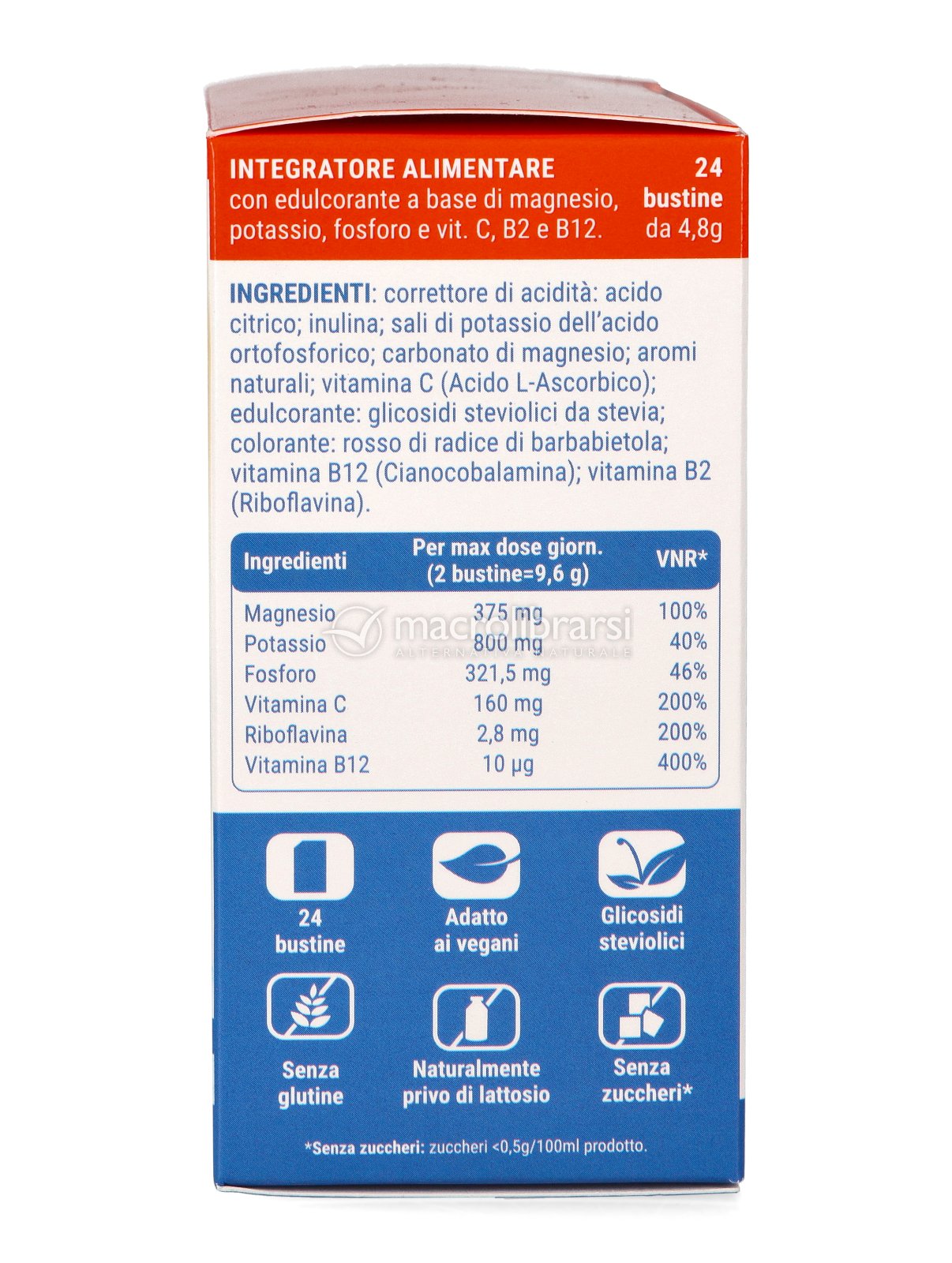 INTEGRATORE ALIMENTARE
con edulcorante a base di magnesio, potassio, fosforo e vit. C, B2 e B12.

24 bustine da 4,8g

INGREDIENTI: correttore di acidità: acido citrico; inulina; sali di potassio dell'acido ortofosforico; carbonato di magnesio; aromi naturali; vitamina C (Acido L-Ascorbico); edulcorante: glicosidi steviolici da stevia; colorante: rosso di radice di barbabietola; vitamina B12 (Cianocobalamina); vitamina B2 (Riboflavina).

| Ingredienti | Per max dose giorn. (2 bustine=9,6 g) | VNR* |
|---|---|---|
| Magnesio | 375 mg | 100% |
| Potassio | 800 mg | 40% |
| Fosforo | 321,5 mg | 46% |
| Vitamina C | 160 mg | 200% |
| Riboflavina | 2,8 mg | 200% |
| Vitamina B12 | 10 μg | 400% |

macrolibrarsi
ALTERNATIVA NATURALE

24 bustine
Adatto ai vegani
Glicosidi steviolici
Senza glutine
Naturalmente privo di lattosio
Senza zuccheri*

*Senza zuccheri: zuccheri <0,5g/100ml prodotto.